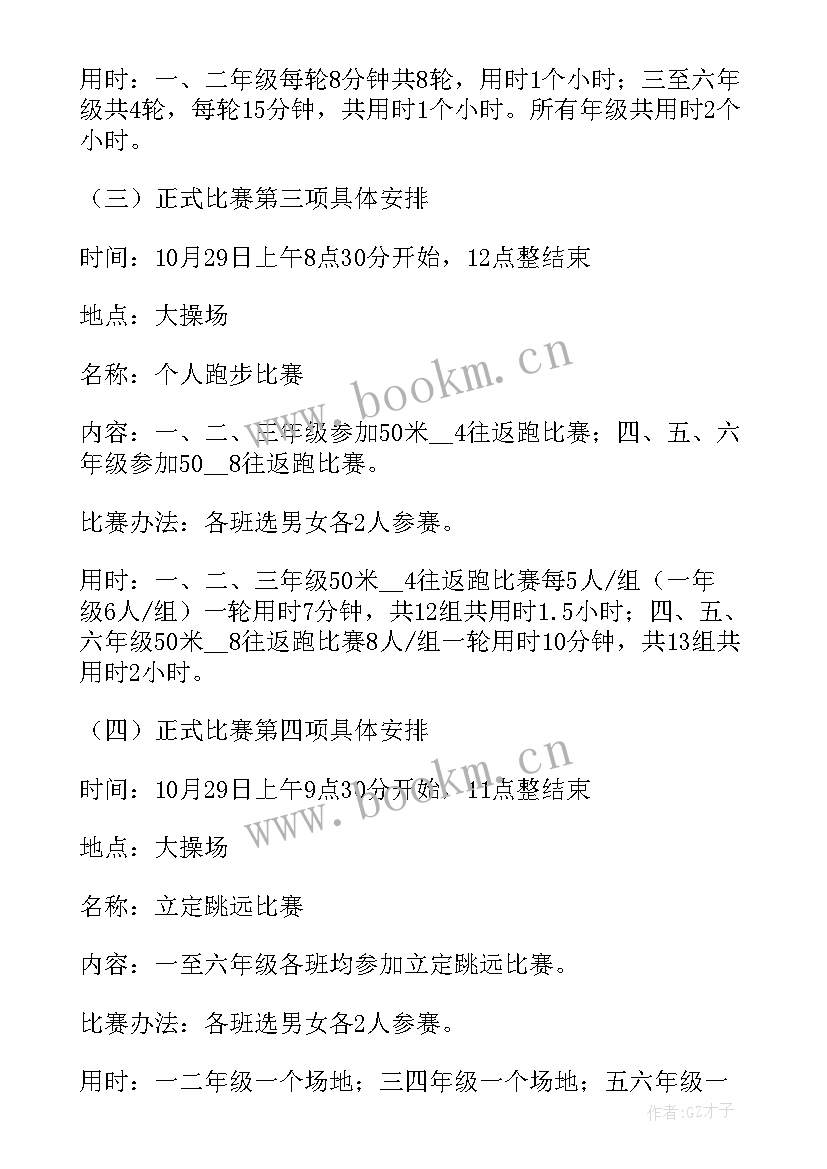 用时：一、二年级每轮8分钟共8轮，用时1个小时；三至六年级共4轮，每轮15分钟，共用时1个小时。所有年级共用时2个小时。

（三）正式比赛第三项具体安排

时间：10月29日上午8点30分开始，12点整结束

地点：大操场

名称：个人跑步比赛

内容：一、二、三年级参加50米__4往返跑比赛；四、五、六年级参加50__8往返跑比赛。

比赛办法：各班选男女各2人参赛。

用时：一、二、三年级50米__4往返跑比赛每5人/组（一年级6人/组）一轮用时7分钟，共12组共用时1.5小时；四、五、六年级50米__8往返跑比赛8人/组一轮用时10分钟，共13组共用时2小时。

（四）正式比赛第四项具体安排

时间：10月29日上午9点30分开始，11点整结束

地点：大操场

名称：立定跳远比赛

内容：一至六年级各班均参加立定跳远比赛。

比赛办法：各班选男女各2人参赛。

用时：一二年级一个场地；三四年级一个场地；五六年级一

www.bookm.cn

www.bookm.cn

作者:GZ才子